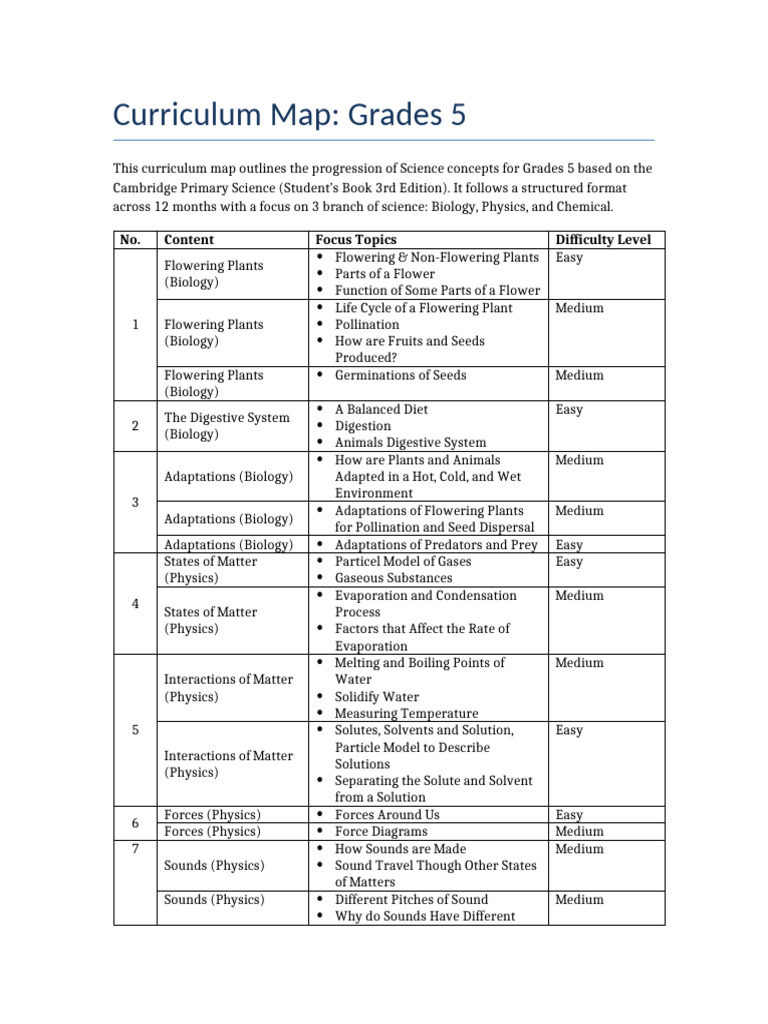 Curriculum Map: Grades 5

This curriculum map outlines the progression of Science concepts for Grades 5 based on the Cambridge Primary Science (Student's Book 3rd Edition). It follows a structured format across 12 months with a focus on 3 branch of science: Biology, Physics, and Chemical.

| No. | Content | Focus Topics | Difficulty Level |
|---|---|---|---|
| 1 | Flowering Plants (Biology) | • Flowering & Non-Flowering Plants • Parts of a Flower • Function of Some Parts of a Flower | Easy |
| | Flowering Plants (Biology) | • Life Cycle of a Flowering Plant • Pollination • How are Fruits and Seeds Produced? | Medium |
| | Flowering Plants (Biology) | • Germinations of Seeds | Medium |
| 2 | The Digestive System (Biology) | • A Balanced Diet • Digestion • Animals Digestive System | Easy |
| 3 | Adaptations (Biology) | • How are Plants and Animals Adapted in a Hot, Cold, and Wet Environment | Medium |
| | Adaptations (Biology) | • Adaptations of Flowering Plants for Pollination and Seed Dispersal | Medium |
| | Adaptations (Biology) | • Adaptations of Predators and Prey | Easy |
| 4 | States of Matter (Physics) | • Particel Model of Gases • Gaseous Substances | Easy |
| | States of Matter (Physics) | • Evaporation and Condensation Process • Factors that Affect the Rate of Evaporation | Medium |
| 5 | Interactions of Matter (Physics) | • Melting and Boiling Points of Water • Solidify Water • Measuring Temperature | Medium |
| | Interactions of Matter (Physics) | • Solutes, Solvents and Solution, Particle Model to Describe Solutions • Separating the Solute and Solvent from a Solution | Easy |
| 6 | Forces (Physics) | • Forces Around Us | Easy |
| | Forces (Physics) | • Force Diagrams | Medium |
| 7 | Sounds (Physics) | • How Sounds are Made • Sound Travel Though Other States of Matters | Medium |
| | Sounds (Physics) | • Different Pitches of Sound • Why do Sounds Have Different | Medium |